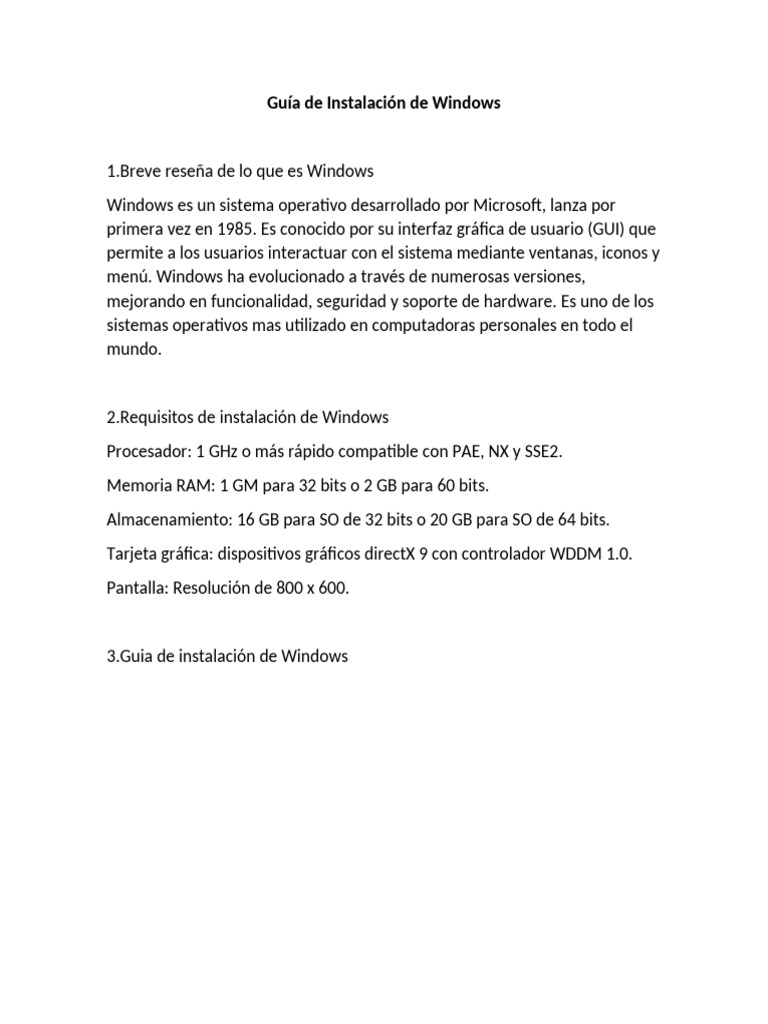 Guía de Instalación de Windows

1.Breve reseña de lo que es Windows

Windows es un sistema operativo desarrollado por Microsoft, lanza por primera vez en 1985. Es conocido por su interfaz gráfica de usuario (GUI) que permite a los usuarios interactuar con el sistema mediante ventanas, iconos y menú. Windows ha evolucionado a través de numerosas versiones, mejorando en funcionalidad, seguridad y soporte de hardware. Es uno de los sistemas operativos mas utilizado en computadoras personales en todo el mundo.

2.Requisitos de instalación de Windows

Procesador: 1 GHz o más rápido compatible con PAE, NX y SSE2.

Memoria RAM: 1 GM para 32 bits o 2 GB para 60 bits.

Almacenamiento: 16 GB para SO de 32 bits o 20 GB para SO de 64 bits.

Tarjeta gráfica: dispositivos gráficos directX 9 con controlador WDDM 1.0.

Pantalla: Resolución de 800 x 600.

3.Guia de instalación de Windows